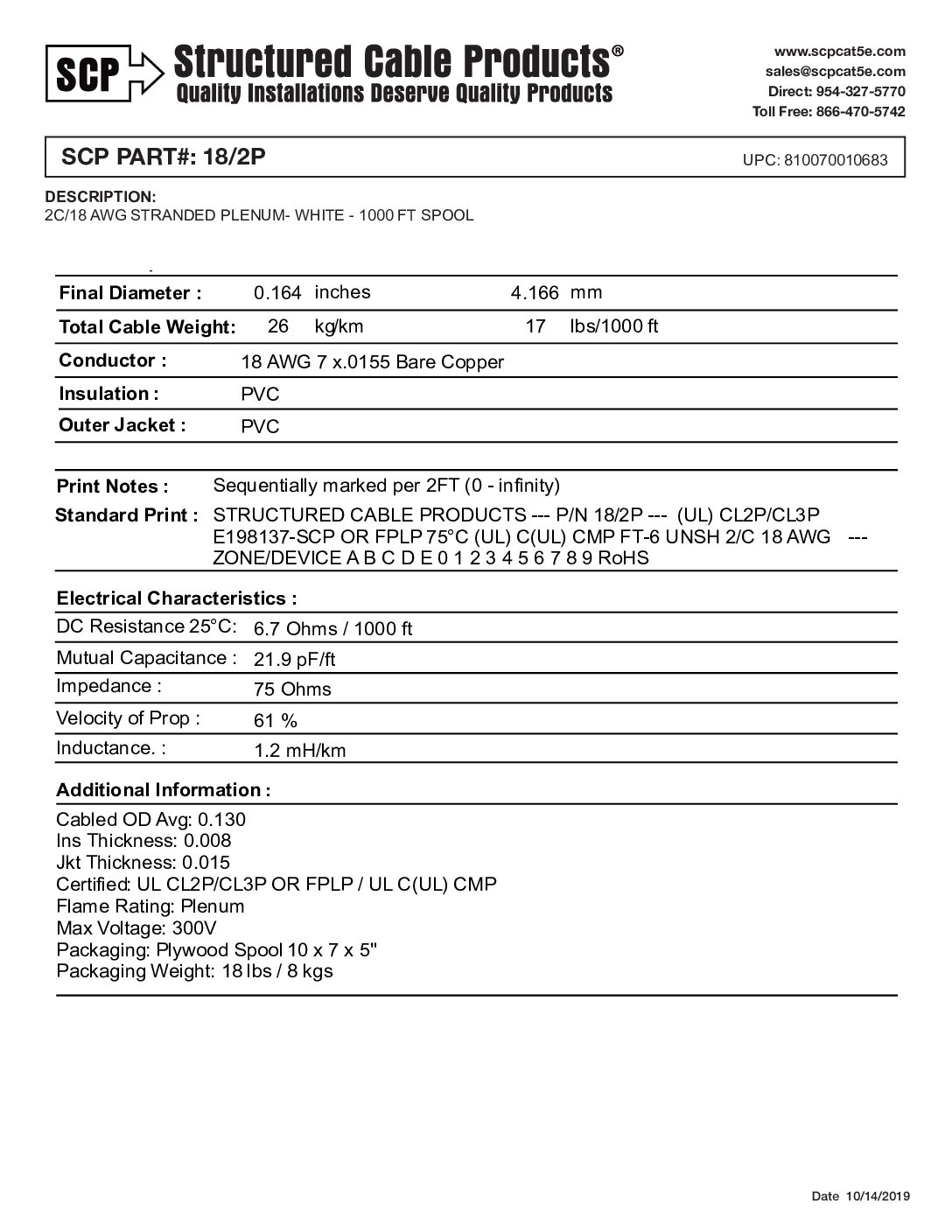 SCP Structured Cable Products®
Quality Installations Deserve Quality Products

www.scpcat5e.com
sales@scpcat5e.com
Direct: 954-327-5770
Toll Free: 866-470-5742

SCP PART#: 18/2P
UPC: 810070010683

DESCRIPTION:
2C/18 AWG STRANDED PLENUM- WHITE - 1000 FT SPOOL

| | | | | |
|---|---|---|---|---|
| Final Diameter : | 0.164 | inches | 4.166 | mm |
| Total Cable Weight: | 26 | kg/km | 17 | lbs/1000 ft |
| Conductor : | 18 AWG 7 x.0155 Bare Copper | | | |
| Insulation : | PVC | | | |
| Outer Jacket : | PVC | | | |

Print Notes : Sequentially marked per 2FT (0 - infinity)
Standard Print : STRUCTURED CABLE PRODUCTS --- P/N 18/2P --- (UL) CL2P/CL3P E198137-SCP OR FPLP 75°C (UL) C(UL) CMP FT-6 UNSH 2/C 18 AWG --- ZONE/DEVICE A B C D E 0 1 2 3 4 5 6 7 8 9 RoHS

Electrical Characteristics :

| | |
|---|---|
| DC Resistance 25°C: | 6.7 Ohms / 1000 ft |
| Mutual Capacitance : | 21.9 pF/ft |
| Impedance : | 75 Ohms |
| Velocity of Prop : | 61 % |
| Inductance. : | 1.2 mH/km |

Additional Information :
Cabled OD Avg: 0.130
Ins Thickness: 0.008
Jkt Thickness: 0.015
Certified: UL CL2P/CL3P OR FPLP / UL C(UL) CMP
Flame Rating: Plenum
Max Voltage: 300V
Packaging: Plywood Spool 10 x 7 x 5"
Packaging Weight: 18 lbs / 8 kgs

Date 10/14/2019